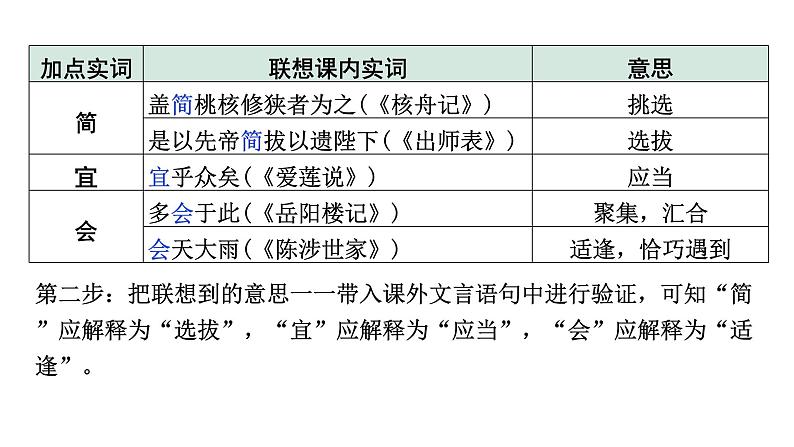 | 加点实词 | 联想课内实词 | 意思 |
|---|---|---|
| 简 | 盖简桃核修狭者为之（《核舟记》） | 挑选 |
| 简 | 是以先帝简拔以遗陛下（《出师表》） | 选拔 |
| 宜 | 宜乎众矣（《爱莲说》） | 应当 |
| 会 | 多会于此（《岳阳楼记》） | 聚集，汇合 |
| 会 | 会天大雨（《陈涉世家》） | 适逢，恰巧遇到 |

第二步：把联想到的意思一一带入课外文言语句中进行验证，可知“简”应解释为“选拔”，“宜”应解释为“应当”，“会”应解释为“适逢”。